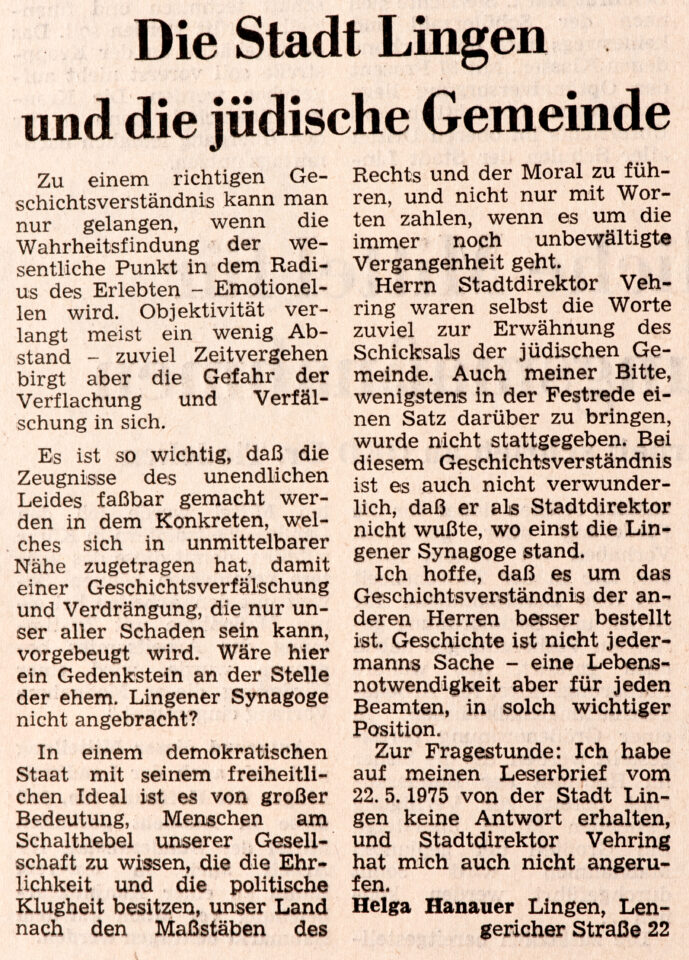 Die Stadt Lingen
und die jüdische Gemeinde

Zu einem richtigen Geschichtsverständnis kann man nur gelangen, wenn die Wahrheitsfindung der wesentliche Punkt in dem Radius des Erlebten - Emotionellen wird. Objektivität verlangt meist ein wenig Abstand - zuviel Zeitvergehen birgt aber die Gefahr der Verflachung und Verfälschung in sich.

Es ist so wichtig, daß die Zeugnisse des unendlichen Leides faßbar gemacht werden in dem Konkreten, welches sich in unmittelbarer Nähe zugetragen hat, damit einer Geschichtsverfälschung und Verdrängung, die nur unser aller Schaden sein kann, vorgebeugt wird. Wäre hier ein Gedenkstein an der Stelle der ehem. Lingener Synagoge nicht angebracht?

In einem demokratischen Staat mit seinem freiheitlichen Ideal ist es von großer Bedeutung, Menschen am Schalthebel unserer Gesellschaft zu wissen, die die Ehrlichkeit und die politische Klugheit besitzen, unser Land nach den Maßstäben des Rechts und der Moral zu führen, und nicht nur mit Worten zahlen, wenn es um die immer noch unbewältigte Vergangenheit geht.

Herrn Stadtdirektor Vehring waren selbst die Worte zuviel zur Erwähnung des Schicksals der jüdischen Gemeinde. Auch meiner Bitte, wenigstens in der Festrede einen Satz darüber zu bringen, wurde nicht stattgegeben. Bei diesem Geschichtsverständnis ist es auch nicht verwunderlich, daß er als Stadtdirektor nicht wußte, wo einst die Lingener Synagoge stand.

Ich hoffe, daß es um das Geschichtsverständnis der anderen Herren besser bestellt ist. Geschichte ist nicht jedermanns Sache - eine Lebensnotwendigkeit aber für jeden Beamten, in solch wichtiger Position.

Zur Fragestunde: Ich habe auf meinen Leserbrief vom 22. 5. 1975 von der Stadt Lingen keine Antwort erhalten, und Stadtdirektor Vehring hat mich auch nicht angerufen.

Helga Hanauer Lingen, Lengericher Straße 22